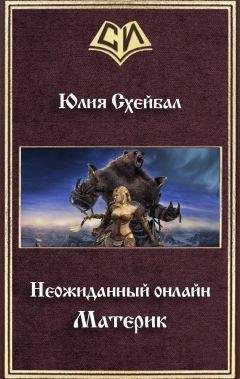 СИ

Юлия Схейбал

Неожиданный онлайн
Материк